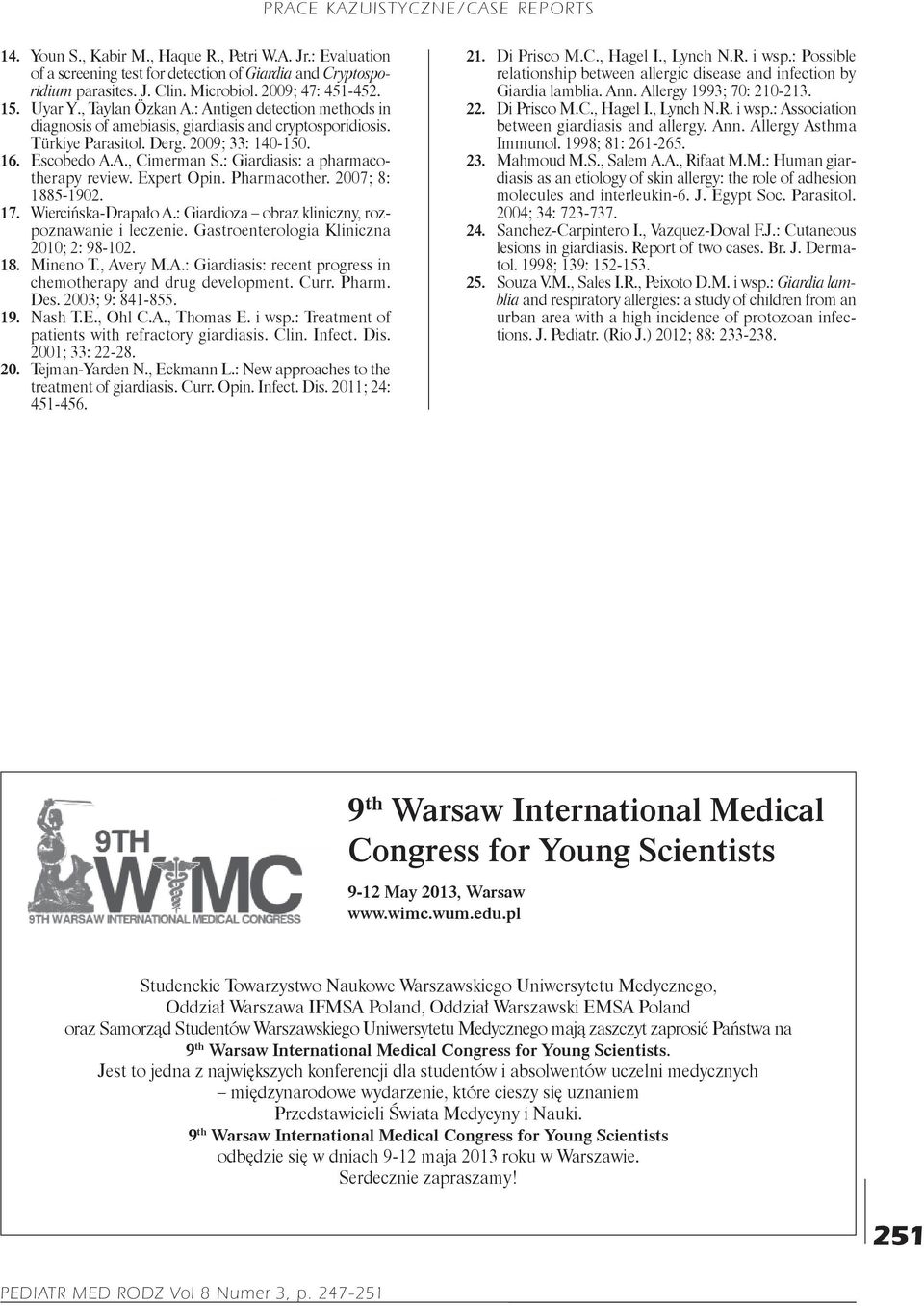 PRACE KAZUISTYCZNE/CASE REPORTS

14. Youn S., Kabir M., Haque R., Petri W.A. Jr.: Evaluation of a screening test for detection of Giardia and Cryptosporidium parasites. J. Clin. Microbiol. 2009; 47: 451-452.
15. Uyar Y., Taylan Özkan A.: Antigen detection methods in diagnosis of amebiasis, giardiasis and cryptosporidiosis. Türkiye Parasitol. Derg. 2009; 33: 140-150.
16. Escobedo A.A., Cimerman S.: Giardiasis: a pharmacotherapy review. Expert Opin. Pharmacother. 2007; 8: 1885-1902.
17. Wiercińska-Drapało A.: Giardioza – obraz kliniczny, rozpoznawanie i leczenie. Gastroenterologia Kliniczna 2010; 2: 98-102.
18. Mineno T., Avery M.A.: Giardiasis: recent progress in chemotherapy and drug development. Curr. Pharm. Des. 2003; 9: 841-855.
19. Nash T.E., Ohl C.A., Thomas E. i wsp.: Treatment of patients with refractory giardiasis. Clin. Infect. Dis. 2001; 33: 22-28.
20. Tejman-Yarden N., Eckmann L.: New approaches to the treatment of giardiasis. Curr. Opin. Infect. Dis. 2011; 24: 451-456.

21. Di Prisco M.C., Hagel I., Lynch N.R. i wsp.: Possible relationship between allergic disease and infection by Giardia lamblia. Ann. Allergy 1993; 70: 210-213.
22. Di Prisco M.C., Hagel I., Lynch N.R. i wsp.: Association between giardiasis and allergy. Ann. Allergy Asthma Immunol. 1998; 81: 261-265.
23. Mahmoud M.S., Salem A.A., Rifaat M.M.: Human giardiasis as an etiology of skin allergy: the role of adhesion molecules and interleukin-6. J. Egypt Soc. Parasitol. 2004; 34: 723-737.
24. Sanchez-Carpintero I., Vazquez-Doval F.J.: Cutaneous lesions in giardiasis. Report of two cases. Br. J. Dermatol. 1998; 139: 152-153.
25. Souza V.M., Sales I.R., Peixoto D.M. i wsp.: Giardia lamblia and respiratory allergies: a study of children from an urban area with a high incidence of protozoan infections. J. Pediatr. (Rio J.) 2012; 88: 233-238.

9TH
WIMC
9TH WARSAW INTERNATIONAL MEDICAL CONGRESS

9$^{th}$ Warsaw International Medical Congress for Young Scientists

9-12 May 2013, Warsaw
www.wimc.wum.edu.pl

Studenckie Towarzystwo Naukowe Warszawskiego Uniwersytetu Medycznego, Oddział Warszawa IFMSA Poland, Oddział Warszawski EMSA Poland oraz Samorząd Studentów Warszawskiego Uniwersytetu Medycznego mają zaszczyt zaprosić Państwa na 9$^{th}$ Warsaw International Medical Congress for Young Scientists.
Jest to jedna z największych konferencji dla studentów i absolwentów uczelni medycznych – międzynarodowe wydarzenie, które cieszy się uznaniem Przedstawicieli Świata Medycyny i Nauki.
9$^{th}$ Warsaw International Medical Congress for Young Scientists odbędzie się w dniach 9-12 maja 2013 roku w Warszawie.
Serdecznie zapraszamy!

251

PEDIATR MED RODZ Vol 8 Numer 3, p. 247-251